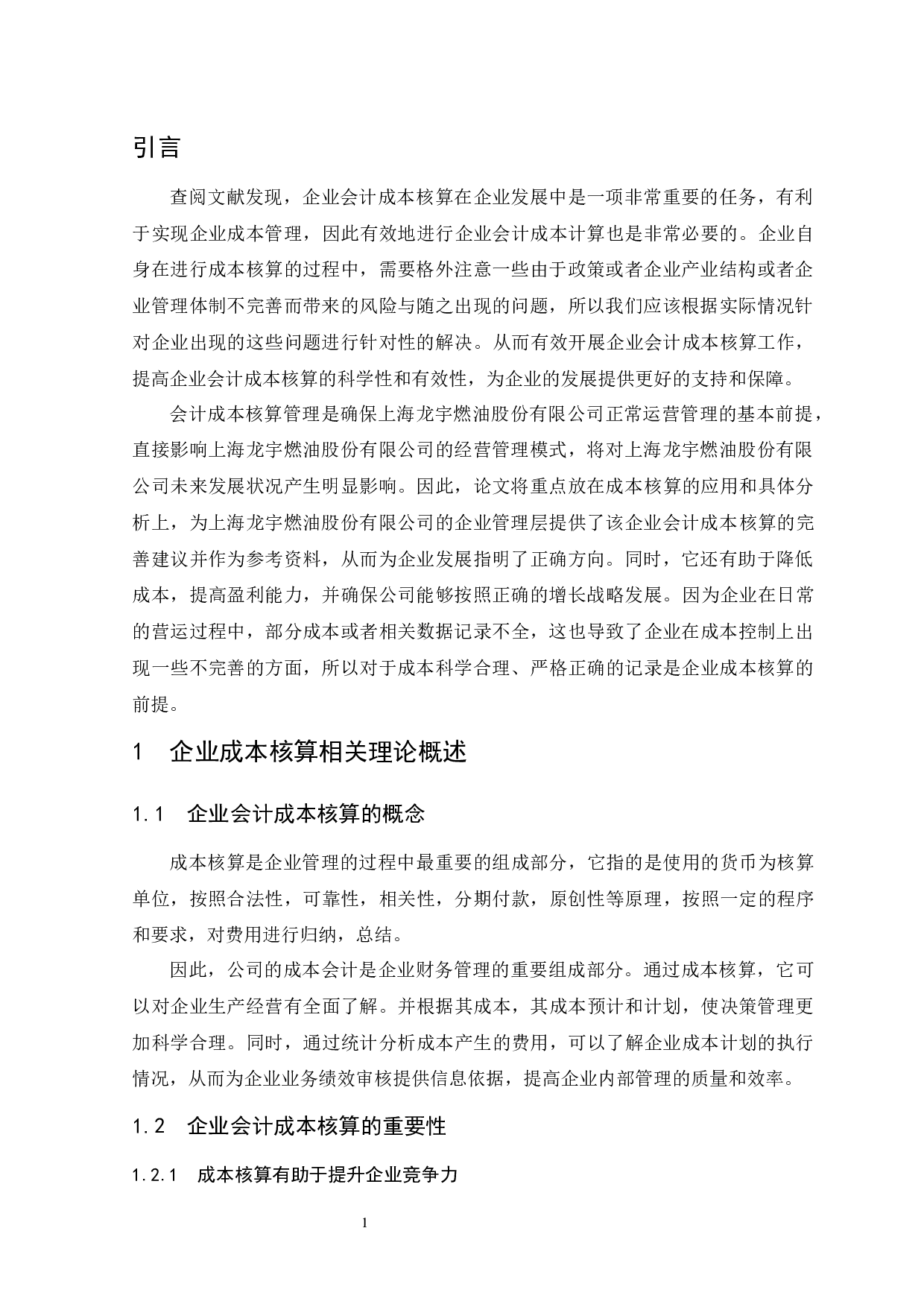 引言

查阅文献发现，企业会计成本核算在企业发展中是一项非常重要的任务，有利于实现企业成本管理，因此有效地进行企业会计成本计算也是非常必要的。企业自身在进行成本核算的过程中，需要格外注意一些由于政策或者企业产业结构或者企业管理体制不完善而带来的风险与随之出现的问题，所以我们应该根据实际情况针对企业出现的这些问题进行针对性的解决。从而有效开展企业会计成本核算工作，提高企业会计成本核算的科学性和有效性，为企业的发展提供更好的支持和保障。

会计成本核算管理是确保上海龙宇燃油股份有限公司正常运营管理的基本前提，直接影响上海龙宇燃油股份有限公司的经营管理模式，将对上海龙宇燃油股份有限公司未来发展状况产生明显影响。因此，论文将重点放在成本核算的应用和具体分析上，为上海龙宇燃油股份有限公司的企业管理层提供了该企业会计成本核算的完善建议并作为参考资料，从而为企业发展指明了正确方向。同时，它还有助于降低成本，提高盈利能力，并确保公司能够按照正确的增长战略发展。因为企业在日常的营运过程中，部分成本或者相关数据记录不全，这也导致了企业在成本控制上出现一些不完善的方面，所以对于成本科学合理、严格正确的记录是企业成本核算的前提。

1　企业成本核算相关理论概述

1.1　企业会计成本核算的概念

成本核算是企业管理的过程中最重要的组成部分，它指的是使用的货币为核算单位，按照合法性，可靠性，相关性，分期付款，原创性等原理，按照一定的程序和要求，对费用进行归纳，总结。

因此，公司的成本会计是企业财务管理的重要组成部分。通过成本核算，它可以对企业生产经营有全面了解。并根据其成本，其成本预计和计划，使决策管理更加科学合理。同时，通过统计分析成本产生的费用，可以了解企业成本计划的执行情况，从而为企业业务绩效审核提供信息依据，提高企业内部管理的质量和效率。

1.2　企业会计成本核算的重要性

1.2.1　成本核算有助于提升企业竞争力

1